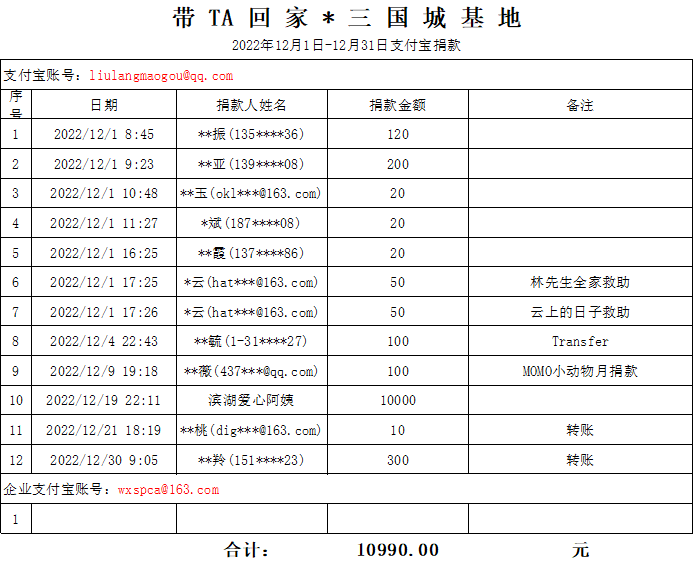 带 TA 回 家 * 三 国 城 基 地

2022年12月1日-12月31日支付宝捐款

支付宝账号：liulangmaogou@qq.com

| 序号 | 日期 | 捐款人姓名 | 捐款金额 | 备注 |
|---|---|---|---|---|
| 1 | 2022/12/1 8:45 | **振(135****36) | 120 | |
| 2 | 2022/12/1 9:23 | **亚(139****08) | 200 | |
| 3 | 2022/12/1 10:48 | **玉(okl***@163.com) | 20 | |
| 4 | 2022/12/1 11:27 | *斌(187****08) | 20 | |
| 5 | 2022/12/1 16:25 | **霞(137****86) | 20 | |
| 6 | 2022/12/1 17:25 | *云(hat***@163.com) | 50 | 林先生全家救助 |
| 7 | 2022/12/1 17:26 | *云(hat***@163.com) | 50 | 云上的日子救助 |
| 8 | 2022/12/4 22:43 | **毓(1-31****27) | 100 | Transfer |
| 9 | 2022/12/9 19:18 | **薇(437***@qq.com) | 100 | MOMO小动物月捐款 |
| 10 | 2022/12/19 22:11 | 滨湖爱心阿姨 | 10000 | |
| 11 | 2022/12/21 18:19 | **桃(dig***@163.com) | 10 | 转账 |
| 12 | 2022/12/30 9:05 | **羚(151****23) | 300 | 转账 |

企业支付宝账号：wxspca@163.com

| 1 | | | | |
|---|---|---|---|---|

合计： 10990.00 元